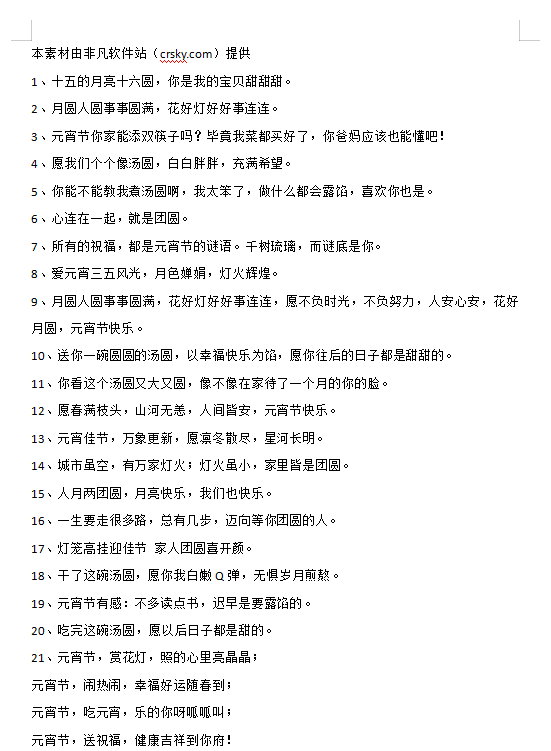 本素材由非凡软件站（crsky.com）提供

1、十五的月亮十六圆，你是我的宝贝甜甜甜。

2、月圆人圆事事圆满，花好灯好好事连连。

3、元宵节你家能添双筷子吗？毕竟我菜都买好了，你爸妈应该也能懂吧！

4、愿我们个个像汤圆，白白胖胖，充满希望。

5、你能不能教我煮汤圆啊，我太笨了，做什么都会露馅，喜欢你也是。

6、心连在一起，就是团圆。

7、所有的祝福，都是元宵节的谜语。千树琉璃，而谜底是你。

8、爱元宵三五风光，月色婵娟，灯火辉煌。

9、月圆人圆事事圆满，花好灯好好事连连，愿不负时光，不负努力，人安心安，花好月圆，元宵节快乐。

10、送你一碗圆圆的汤圆，以幸福快乐为馅，愿你往后的日子都是甜甜的。

11、你看这个汤圆又大又圆，像不像在家待了一个月的你的脸。

12、愿春满枝头，山河无恙，人间皆安，元宵节快乐。

13、元宵佳节，万象更新，愿凛冬散尽，星河长明。

14、城市虽空，有万家灯火；灯火虽小，家里皆是团圆。

15、人月两团圆，月亮快乐，我们也快乐。

16、一生要走很多路，总有几步，迈向等你团圆的人。

17、灯笼高挂迎佳节 家人团圆喜开颜。

18、干了这碗汤圆，愿你我白嫩Q弹，无惧岁月煎熬。

19、元宵节有感：不多读点书，迟早是要露馅的。

20、吃完这碗汤圆，愿以后日子都是甜的。

21、元宵节，赏花灯，照的心里亮晶晶；

元宵节，闹热闹，幸福好运随春到；

元宵节，吃元宵，乐的你呀呱呱叫；

元宵节，送祝福，健康吉祥到你府！